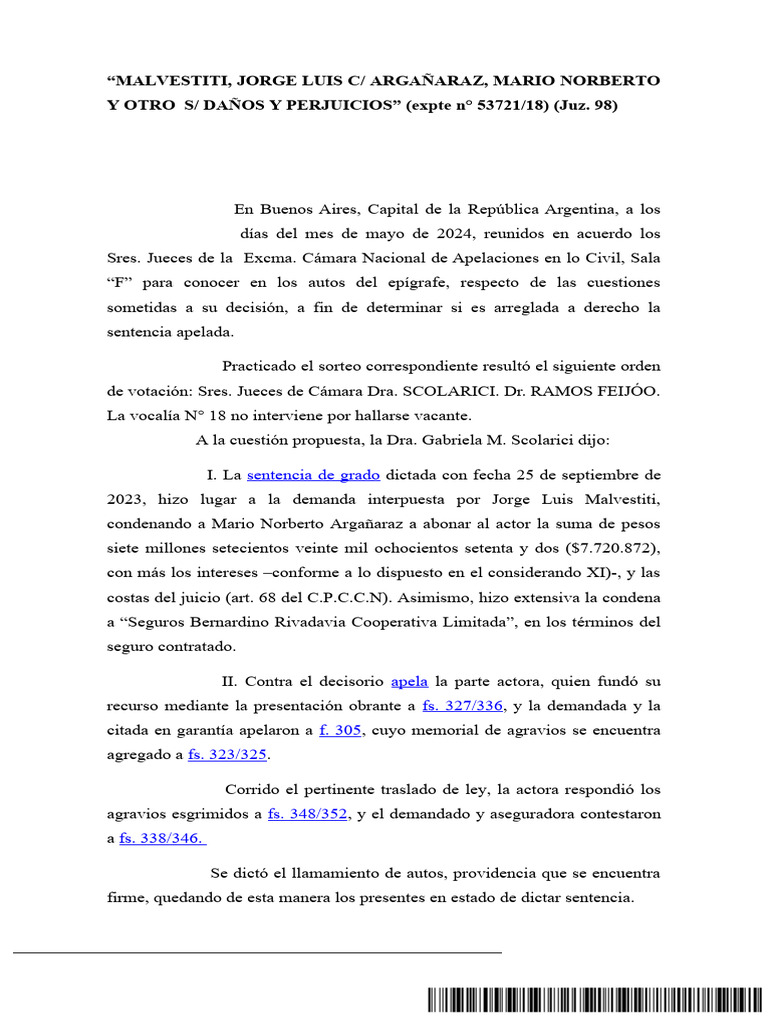 “MALVESTITI, JORGE LUIS C/ ARGAÑARAZ, MARIO NORBERTO Y OTRO S/ DAÑOS Y PERJUICIOS” (expte n° 53721/18) (Juz. 98)

En Buenos Aires, Capital de la República Argentina, a los días del mes de mayo de 2024, reunidos en acuerdo los Sres. Jueces de la Excma. Cámara Nacional de Apelaciones en lo Civil, Sala “F” para conocer en los autos del epígrafe, respecto de las cuestiones sometidas a su decisión, a fin de determinar si es arreglada a derecho la sentencia apelada.

Practicado el sorteo correspondiente resultó el siguiente orden de votación: Sres. Jueces de Cámara Dra. SCOLARICI. Dr. RAMOS FEIJÓO. La vocalía N° 18 no interviene por hallarse vacante.
A la cuestión propuesta, la Dra. Gabriela M. Scolarici dijo:

I. La sentencia de grado dictada con fecha 25 de septiembre de 2023, hizo lugar a la demanda interpuesta por Jorge Luis Malvestiti, condenando a Mario Norberto Argañaraz a abonar al actor la suma de pesos siete millones setecientos veinte mil ochocientos setenta y dos ($7.720.872), con más los intereses –conforme a lo dispuesto en el considerando XI)-, y las costas del juicio (art. 68 del C.P.C.C.N). Asimismo, hizo extensiva la condena a “Seguros Bernardino Rivadavia Cooperativa Limitada”, en los términos del seguro contratado.

II. Contra el decisorio apela la parte actora, quien fundó su recurso mediante la presentación obrante a fs. 327/336, y la demandada y la citada en garantía apelaron a f. 305, cuyo memorial de agravios se encuentra agregado a fs. 323/325.

Corrido el pertinente traslado de ley, la actora respondió los agravios esgrimidos a fs. 348/352, y el demandado y aseguradora contestaron a fs. 338/346.

Se dictó el llamamiento de autos, providencia que se encuentra firme, quedando de esta manera los presentes en estado de dictar sentencia.